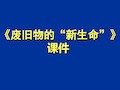 《废旧物的“新生命”》
课件